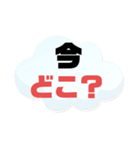 今
どこ？